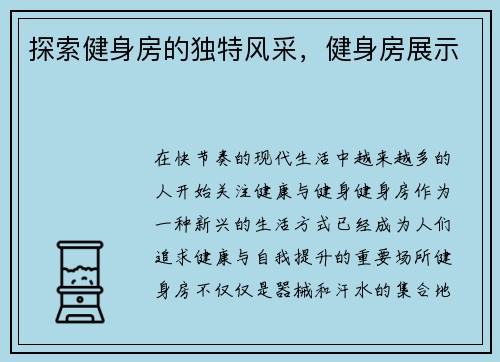 探索健身房的独特风采，健身房展示

在快节奏的现代生活中越来越多的人开始关注健康与健身健身房作为一种新兴的生活方式已经成为人们追求健康与自我提升的重要场所健身房不仅仅是器械和汗水的集合地